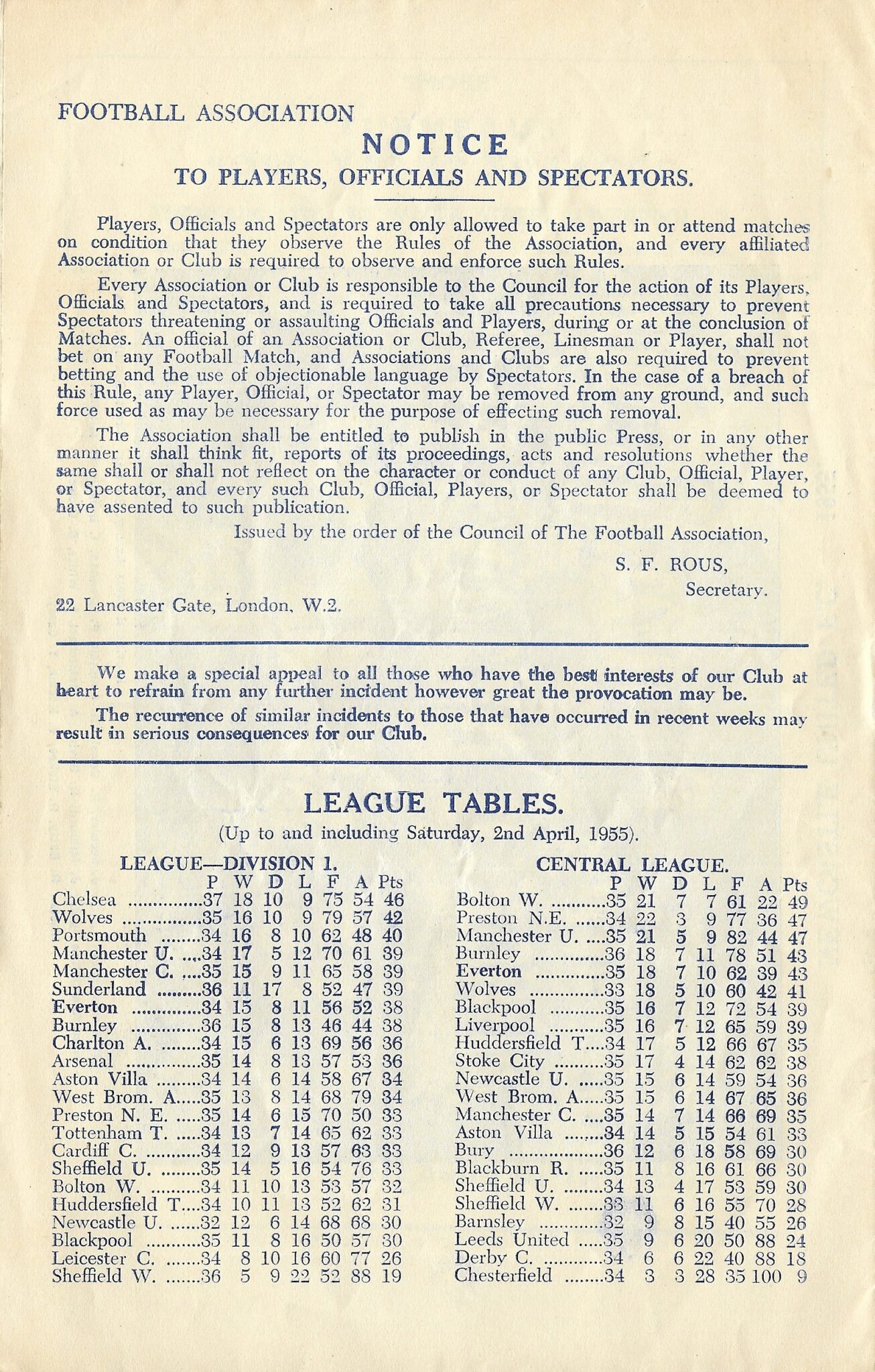 FOOTBALL ASSOCIATION

NOTICE

TO PLAYERS, OFFICIALS AND SPECTATORS.

Players, Officials and Spectators are only allowed to take part in or attend matches on condition that they observe the Rules of the Association, and every affiliated Association or Club is required to observe and enforce such Rules.

Every Association or Club is responsible to the Council for the action of its Players, Officials and Spectators, and is required to take all precautions necessary to prevent Spectators threatening or assaulting Officials and Players, during or at the conclusion of Matches. An official of an Association or Club, Referee, Linesman or Player, shall not bet on any Football Match, and Associations and Clubs are also required to prevent betting and the use of objectionable language by Spectators. In the case of a breach of this Rule, any Player, Official, or Spectator may be removed from any ground, and such force used as may be necessary for the purpose of effecting such removal.

The Association shall be entitled to publish in the public Press, or in any other manner it shall think fit, reports of its proceedings, acts and resolutions whether the same shall or shall not reflect on the character or conduct of any Club, Official, Player, or Spectator, and every such Club, Official, Players, or Spectator shall be deemed to have assented to such publication.

Issued by the order of the Council of The Football Association,

S. F. ROUS,
Secretary.

22 Lancaster Gate, London, W.2.

We make a special appeal to all those who have the best interests of our Club at heart to refrain from any further incident however great the provocation may be.

The recurrence of similar incidents to those that have occurred in recent weeks may result in serious consequences for our Club.

LEAGUE TABLES.

(Up to and including Saturday, 2nd April, 1955).

LEAGUE—DIVISION 1.

| | P | W | D | L | F | A | Pts |
|---|---|---|---|---|---|---|---|
| Chelsea | 37 | 18 | 10 | 9 | 75 | 54 | 46 |
| Wolves | 35 | 16 | 10 | 9 | 79 | 57 | 42 |
| Portsmouth | 34 | 16 | 8 | 10 | 62 | 48 | 40 |
| Manchester U. | 34 | 17 | 5 | 12 | 70 | 61 | 39 |
| Manchester C. | 35 | 15 | 9 | 11 | 65 | 58 | 39 |
| Sunderland | 36 | 11 | 17 | 8 | 52 | 47 | 39 |
| Everton | 34 | 15 | 8 | 11 | 56 | 52 | 38 |
| Burnley | 36 | 15 | 8 | 13 | 46 | 44 | 38 |
| Charlton A. | 34 | 15 | 6 | 13 | 69 | 56 | 36 |
| Arsenal | 35 | 14 | 8 | 13 | 57 | 53 | 36 |
| Aston Villa | 34 | 14 | 6 | 14 | 58 | 67 | 34 |
| West Brom. A. | 35 | 13 | 8 | 14 | 68 | 79 | 34 |
| Preston N. E. | 35 | 14 | 6 | 15 | 70 | 50 | 33 |
| Tottenham T. | 34 | 13 | 7 | 14 | 65 | 62 | 33 |
| Cardiff C. | 34 | 12 | 9 | 13 | 57 | 63 | 33 |
| Sheffield U. | 35 | 14 | 5 | 16 | 54 | 76 | 33 |
| Bolton W. | 34 | 11 | 10 | 13 | 53 | 57 | 32 |
| Huddersfield T. | 34 | 10 | 11 | 13 | 52 | 62 | 31 |
| Newcastle U. | 32 | 12 | 6 | 14 | 68 | 68 | 30 |
| Blackpool | 35 | 11 | 8 | 16 | 50 | 57 | 30 |
| Leicester C. | 34 | 8 | 10 | 16 | 60 | 77 | 26 |
| Sheffield W. | 36 | 5 | 9 | 22 | 52 | 88 | 19 |

CENTRAL LEAGUE.

| | P | W | D | L | F | A | Pts |
|---|---|---|---|---|---|---|---|
| Bolton W. | 35 | 21 | 7 | 7 | 61 | 22 | 49 |
| Preston N.E. | 34 | 22 | 3 | 9 | 77 | 36 | 47 |
| Manchester U. | 35 | 21 | 5 | 9 | 82 | 44 | 47 |
| Burnley | 36 | 18 | 7 | 11 | 78 | 51 | 43 |
| Everton | 35 | 18 | 7 | 10 | 62 | 39 | 43 |
| Wolves | 33 | 18 | 5 | 10 | 60 | 42 | 41 |
| Blackpool | 35 | 16 | 7 | 12 | 72 | 54 | 39 |
| Liverpool | 35 | 16 | 7 | 12 | 65 | 59 | 39 |
| Huddersfield T. | 34 | 17 | 5 | 12 | 66 | 67 | 35 |
| Stoke City | 35 | 17 | 4 | 14 | 62 | 62 | 38 |
| Newcastle U. | 35 | 15 | 6 | 14 | 59 | 54 | 36 |
| West Brom. A. | 35 | 15 | 6 | 14 | 67 | 65 | 36 |
| Manchester C. | 35 | 14 | 7 | 14 | 66 | 69 | 35 |
| Aston Villa | 34 | 14 | 5 | 15 | 54 | 61 | 33 |
| Bury | 36 | 12 | 6 | 18 | 58 | 69 | 30 |
| Blackburn R. | 35 | 11 | 8 | 16 | 61 | 66 | 30 |
| Sheffield U. | 34 | 13 | 4 | 17 | 53 | 59 | 30 |
| Sheffield W. | 33 | 11 | 6 | 16 | 55 | 70 | 28 |
| Barnsley | 32 | 9 | 8 | 15 | 40 | 55 | 26 |
| Leeds United | 35 | 9 | 6 | 20 | 50 | 88 | 24 |
| Derby C. | 34 | 6 | 6 | 22 | 40 | 88 | 18 |
| Chesterfield | 34 | 3 | 3 | 28 | 35 | 100 | 9 |